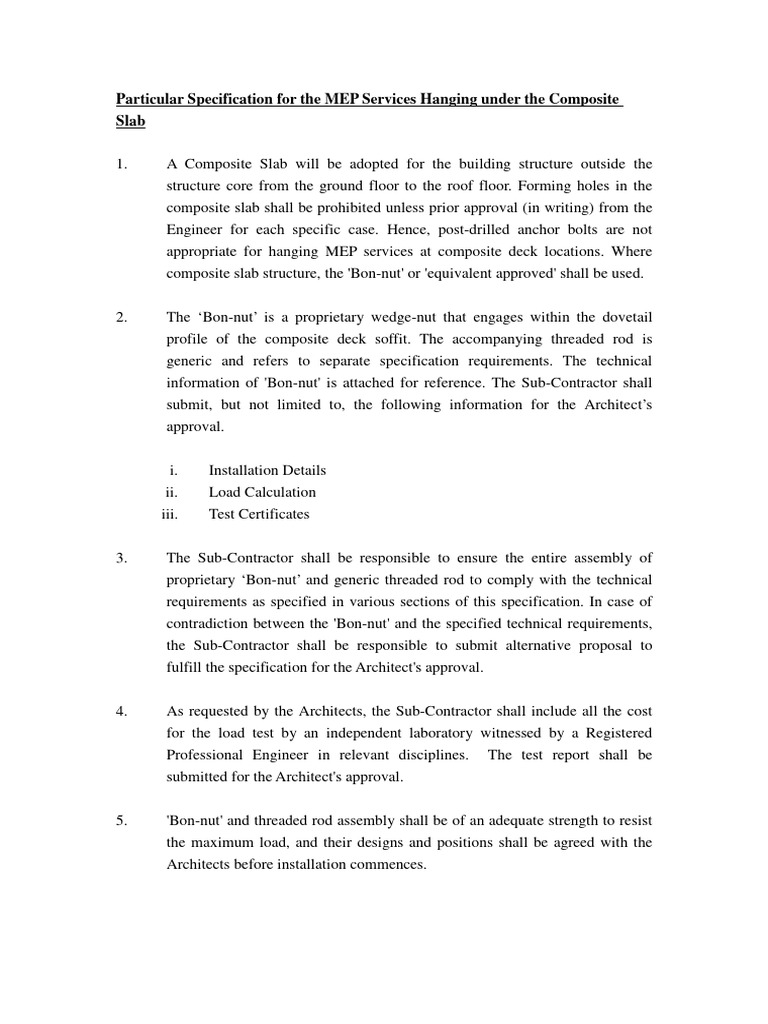 Particular Specification for the MEP Services Hanging under the Composite Slab

1. A Composite Slab will be adopted for the building structure outside the structure core from the ground floor to the roof floor. Forming holes in the composite slab shall be prohibited unless prior approval (in writing) from the Engineer for each specific case. Hence, post-drilled anchor bolts are not appropriate for hanging MEP services at composite deck locations. Where composite slab structure, the 'Bon-nut' or 'equivalent approved' shall be used.

2. The ‘Bon-nut’ is a proprietary wedge-nut that engages within the dovetail profile of the composite deck soffit. The accompanying threaded rod is generic and refers to separate specification requirements. The technical information of 'Bon-nut' is attached for reference. The Sub-Contractor shall submit, but not limited to, the following information for the Architect’s approval.

i. Installation Details
ii. Load Calculation
iii. Test Certificates

3. The Sub-Contractor shall be responsible to ensure the entire assembly of proprietary ‘Bon-nut’ and generic threaded rod to comply with the technical requirements as specified in various sections of this specification. In case of contradiction between the 'Bon-nut' and the specified technical requirements, the Sub-Contractor shall be responsible to submit alternative proposal to fulfill the specification for the Architect's approval.

4. As requested by the Architects, the Sub-Contractor shall include all the cost for the load test by an independent laboratory witnessed by a Registered Professional Engineer in relevant disciplines. The test report shall be submitted for the Architect's approval.

5. 'Bon-nut' and threaded rod assembly shall be of an adequate strength to resist the maximum load, and their designs and positions shall be agreed with the Architects before installation commences.